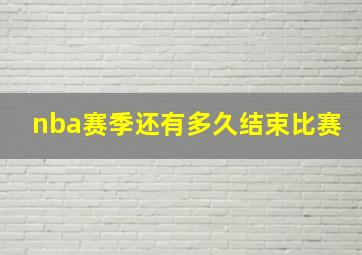 nba赛季还有多久结束比赛